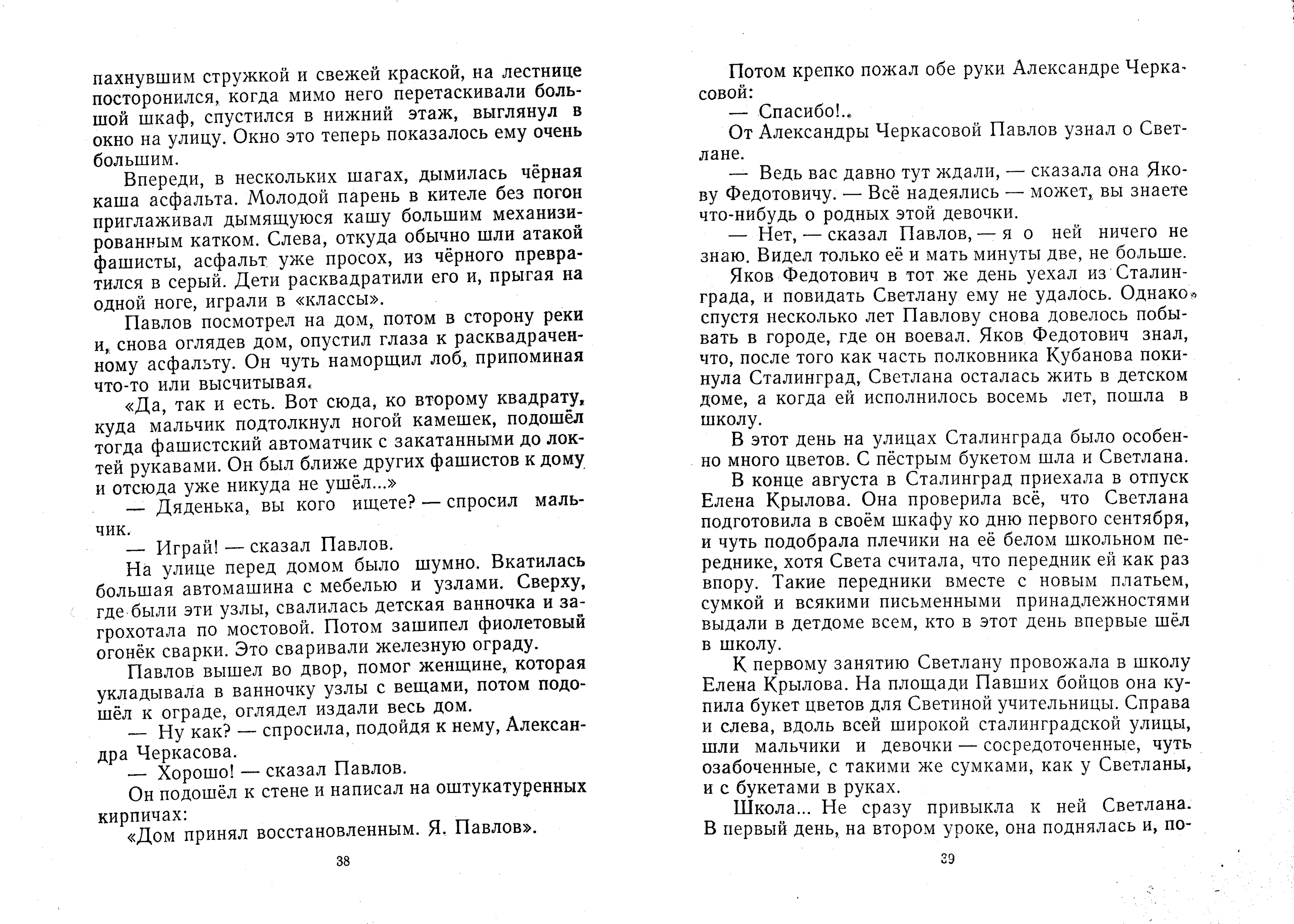 пахнувшим стружкой и свежей краской, на лестнице посторонился, когда мимо него перетаскивали большой шкаф, спустился в нижний этаж, выглянул в окно на улицу. Окно это теперь показалось ему очень большим.

Впереди, в нескольких шагах, дымилась чёрная каша асфальта. Молодой парень в кителе без погон приглаживал дымящуюся кашу большим механизированным катком. Слева, откуда обычно шли атакой фашисты, асфальт уже просох, из чёрного превратился в серый. Дети расквадратили его и, прыгая на одной ноге, играли в «классы».

Павлов посмотрел на дом, потом в сторону реки и, снова оглядев дом, опустил глаза к расквадраченному асфальту. Он чуть наморщил лоб, припоминая что-то или высчитывая.

«Да, так и есть. Вот сюда, ко второму квадрату, куда мальчик подтолкнул ногой камешек, подошёл тогда фашистский автоматчик с закатанными до локтей рукавами. Он был ближе других фашистов к дому и отсюда уже никуда не ушёл...»

— Дяденька, вы кого ищете? — спросил мальчик.

— Играй! — сказал Павлов.

На улице перед домом было шумно. Вкатилась большая автомашина с мебелью и узлами. Сверху, где были эти узлы, свалилась детская ванночка и загрохотала по мостовой. Потом зашипел фиолетовый огонёк сварки. Это сваривали железную ограду.

Павлов вышел во двор, помог женщине, которая укладывала в ванночку узлы с вещами, потом подошёл к ограде, оглядел издали весь дом.

— Ну как? — спросила, подойдя к нему, Александра Черкасова.

— Хорошо! — сказал Павлов.

Он подошёл к стене и написал на оштукатуренных кирпичах:

«Дом принял восстановленным. Я. Павлов».

38

Потом крепко пожал обе руки Александре Черкасовой:

— Спасибо!..

От Александры Черкасовой Павлов узнал о Светлане.

— Ведь вас давно тут ждали, — сказала она Якову Федотовичу. — Всё надеялись — может, вы знаете что-нибудь о родных этой девочки.

— Нет, — сказал Павлов, — я о ней ничего не знаю. Видел только её и мать минуты две, не больше.

Яков Федотович в тот же день уехал из Сталинграда, и повидать Светлану ему не удалось. Однако, спустя несколько лет Павлову снова довелось побывать в городе, где он воевал. Яков Федотович знал, что, после того как часть полковника Кубанова покинула Сталинград, Светлана осталась жить в детском доме, а когда ей исполнилось восемь лет, пошла в школу.

В этот день на улицах Сталинграда было особенно много цветов. С пёстрым букетом шла и Светлана.

В конце августа в Сталинград приехала в отпуск Елена Крылова. Она проверила всё, что Светлана подготовила в своём шкафу ко дню первого сентября, и чуть подобрала плечики на её белом школьном переднике, хотя Света считала, что передник ей как раз впору. Такие передники вместе с новым платьем, сумкой и всякими письменными принадлежностями выдали в детдоме всем, кто в этот день впервые шёл в школу.

К первому занятию Светлану провожала в школу Елена Крылова. На площади Павших бойцов она купила букет цветов для Светиной учительницы. Справа и слева, вдоль всей широкой сталинградской улицы, шли мальчики и девочки — сосредоточенные, чуть озабоченные, с такими же сумками, как у Светланы, и с букетами в руках.

Школа... Не сразу привыкла к ней Светлана. В первый день, на втором уроке, она поднялась и, по-

39